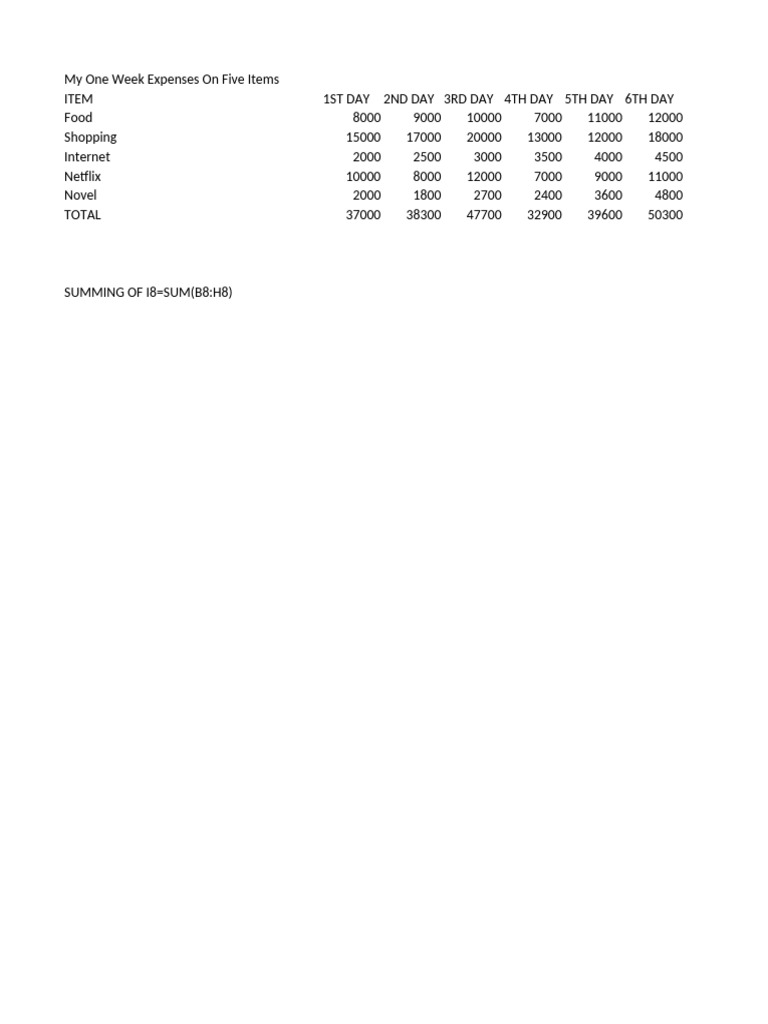 My One Week Expenses On Five Items

| ITEM | 1ST DAY | 2ND DAY | 3RD DAY | 4TH DAY | 5TH DAY | 6TH DAY |
|---|---|---|---|---|---|---|
| Food | 8000 | 9000 | 10000 | 7000 | 11000 | 12000 |
| Shopping | 15000 | 17000 | 20000 | 13000 | 12000 | 18000 |
| Internet | 2000 | 2500 | 3000 | 3500 | 4000 | 4500 |
| Netflix | 10000 | 8000 | 12000 | 7000 | 9000 | 11000 |
| Novel | 2000 | 1800 | 2700 | 2400 | 3600 | 4800 |
| TOTAL | 37000 | 38300 | 47700 | 32900 | 39600 | 50300 |

SUMMING OF I8=SUM(B8:H8)